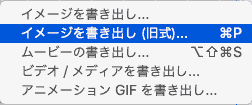 イメージを書き出し...
イメージを書き出し (旧式)... ⌘P
ムービーの書き出し... ⌥⇧⌘S
ビデオ / メディアを書き出し...
アニメーション GIF を書き出し...